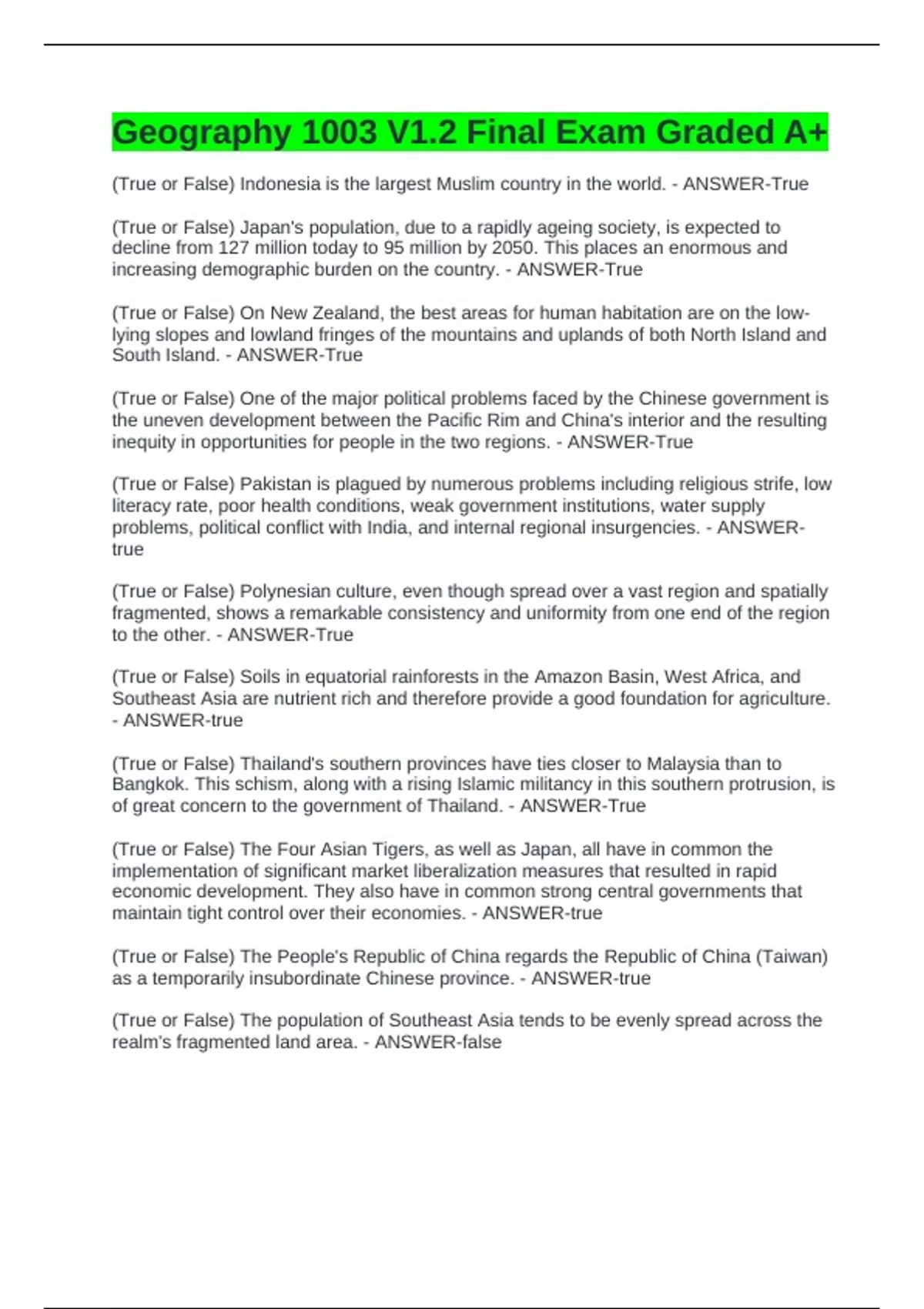 Geography 1003 V1.2 Final Exam Graded A+

(True or False) Indonesia is the largest Muslim country in the world. - ANSWER-True

(True or False) Japan's population, due to a rapidly ageing society, is expected to decline from 127 million today to 95 million by 2050. This places an enormous and increasing demographic burden on the country. - ANSWER-True

(True or False) On New Zealand, the best areas for human habitation are on the low-lying slopes and lowland fringes of the mountains and uplands of both North Island and South Island. - ANSWER-True

(True or False) One of the major political problems faced by the Chinese government is the uneven development between the Pacific Rim and China's interior and the resulting inequity in opportunities for people in the two regions. - ANSWER-True

(True or False) Pakistan is plagued by numerous problems including religious strife, low literacy rate, poor health conditions, weak government institutions, water supply problems, political conflict with India, and internal regional insurgencies. - ANSWER-true

(True or False) Polynesian culture, even though spread over a vast region and spatially fragmented, shows a remarkable consistency and uniformity from one end of the region to the other. - ANSWER-True

(True or False) Soils in equatorial rainforests in the Amazon Basin, West Africa, and Southeast Asia are nutrient rich and therefore provide a good foundation for agriculture. - ANSWER-true

(True or False) Thailand's southern provinces have ties closer to Malaysia than to Bangkok. This schism, along with a rising Islamic militancy in this southern protrusion, is of great concern to the government of Thailand. - ANSWER-True

(True or False) The Four Asian Tigers, as well as Japan, all have in common the implementation of significant market liberalization measures that resulted in rapid economic development. They also have in common strong central governments that maintain tight control over their economies. - ANSWER-true

(True or False) The People's Republic of China regards the Republic of China (Taiwan) as a temporarily insubordinate Chinese province. - ANSWER-true

(True or False) The population of Southeast Asia tends to be evenly spread across the realm's fragmented land area. - ANSWER-false